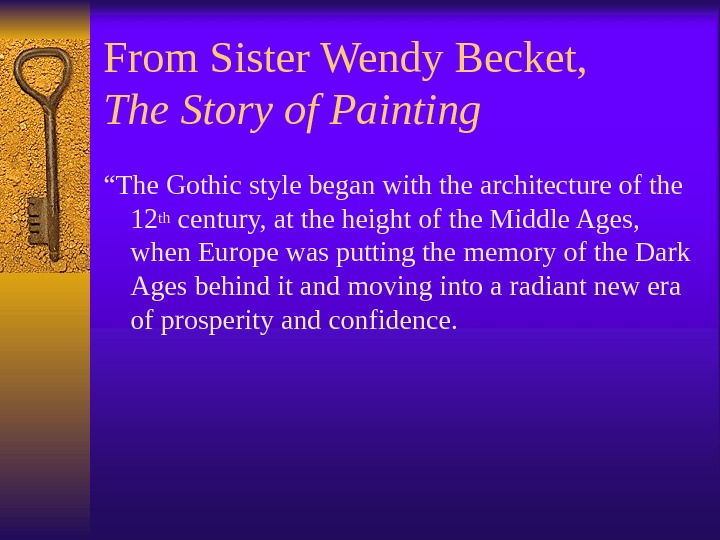 From Sister Wendy Becket,
The Story of Painting

"The Gothic style began with the architecture of the 12th century, at the height of the Middle Ages, when Europe was putting the memory of the Dark Ages behind it and moving into a radiant new era of prosperity and confidence.